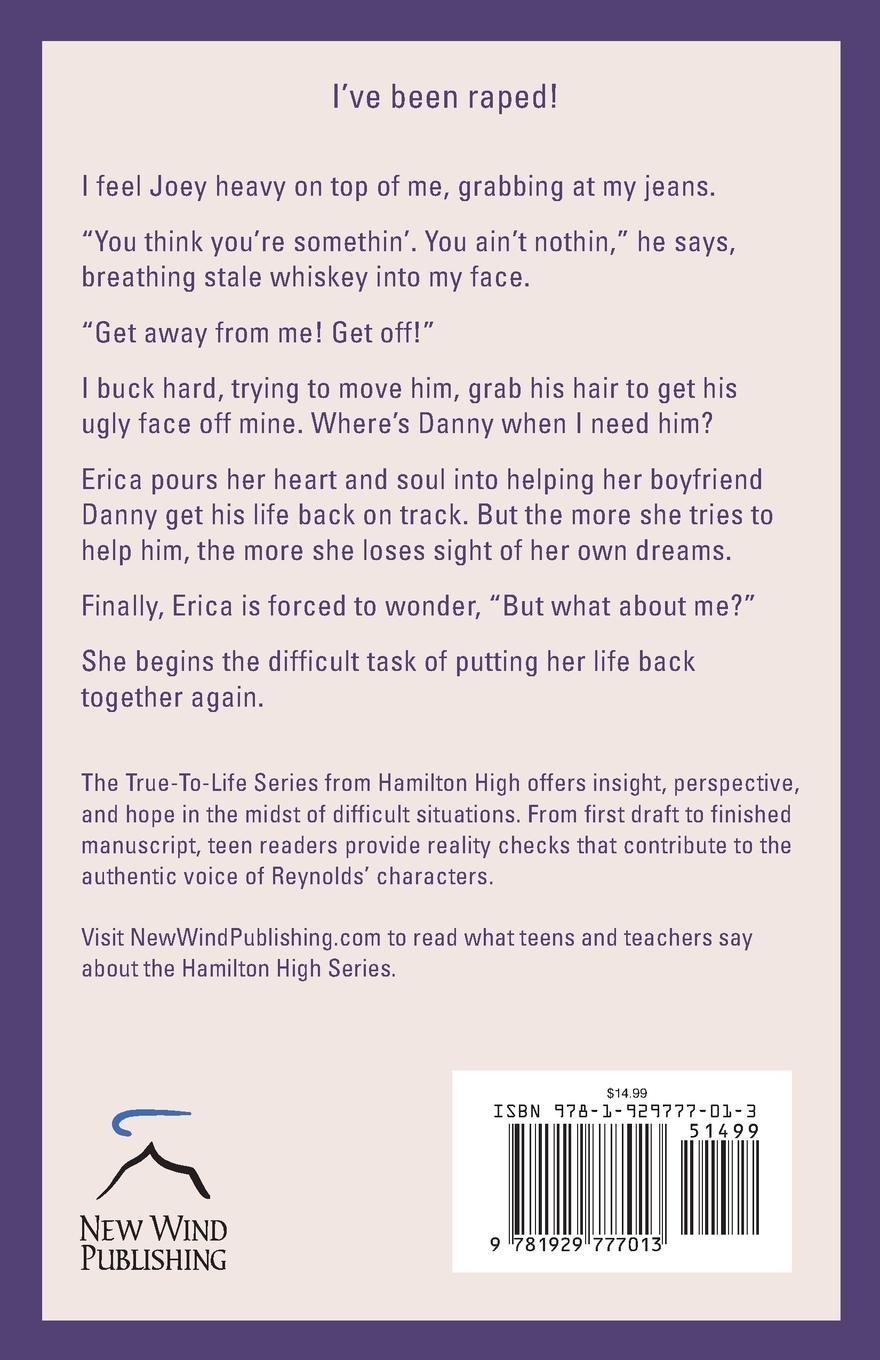 I've been raped!

I feel Joey heavy on top of me, grabbing at my jeans.

"You think you're somethin'. You ain't nothin," he says, breathing stale whiskey into my face.

"Get away from me! Get off!"

I buck hard, trying to move him, grab his hair to get his ugly face off mine. Where's Danny when I need him?

Erica pours her heart and soul into helping her boyfriend Danny get his life back on track. But the more she tries to help him, the more she loses sight of her own dreams.

Finally, Erica is forced to wonder, "But what about me?"

She begins the difficult task of putting her life back together again.

The True-To-Life Series from Hamilton High offers insight, perspective, and hope in the midst of difficult situations. From first draft to finished manuscript, teen readers provide reality checks that contribute to the authentic voice of Reynolds' characters.

Visit NewWindPublishing.com to read what teens and teachers say about the Hamilton High Series.

NEW WIND
PUBLISHING

$14.99
ISBN 978-1-929777-01-3
51499
9 781929 777013